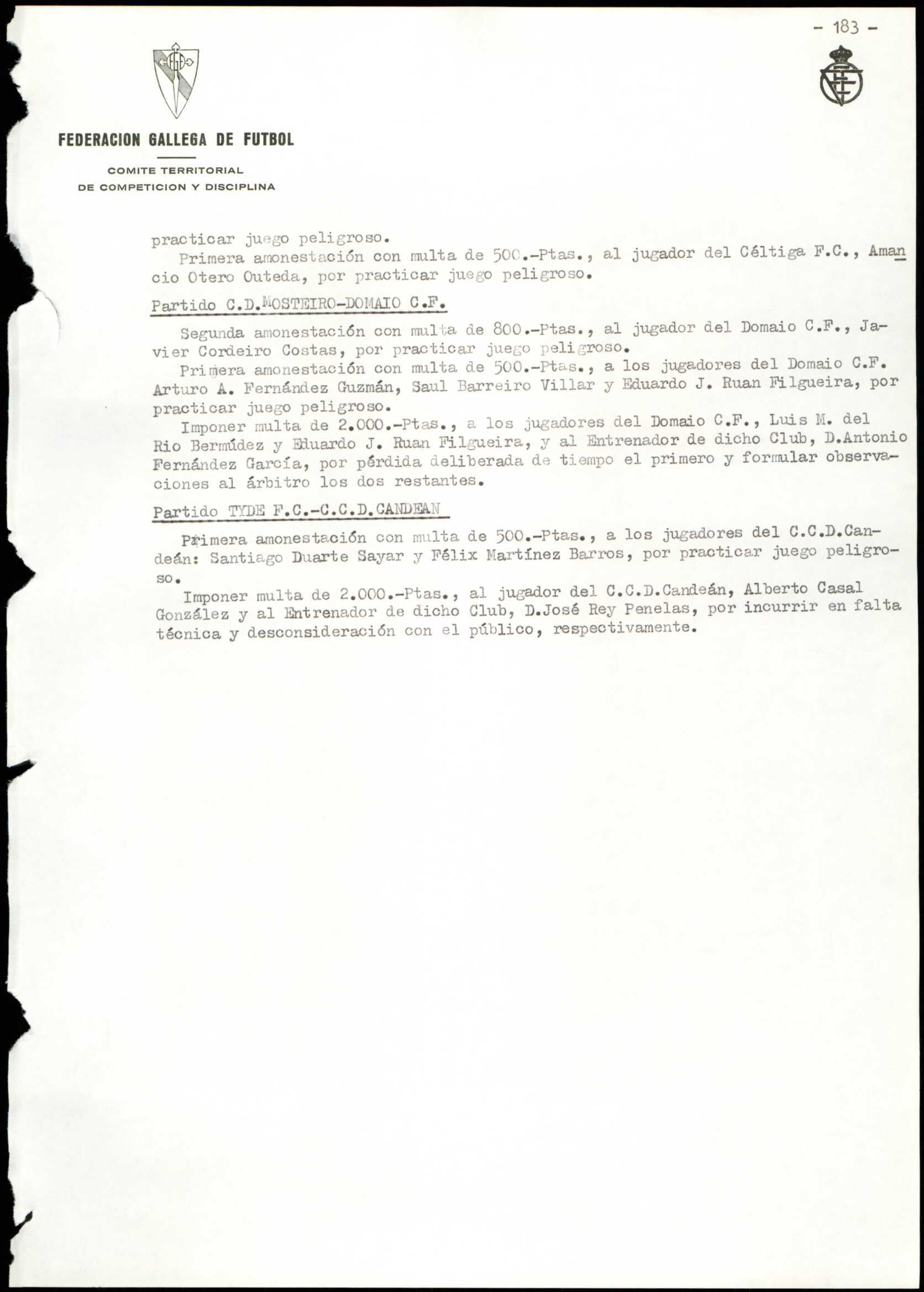 - 183 -

FEDERACION GALLEGA DE FUTBOL

COMITE TERRITORIAL
DE COMPETICION Y DISCIPLINA

practicar juego peligroso.

Primera amonestación con multa de 500.-Ptas., al jugador del Céltiga F.C., Amancio Otero Outeda, por practicar juego peligroso.

Partido C.D.MOSTEIRO-DOMAIO C.F.

Segunda amonestación con multa de 800.-Ptas., al jugador del Domaio C.F., Javier Cordeiro Costas, por practicar juego peligroso.

Primera amonestación con multa de 500.-Ptas., a los jugadores del Domaio C.F. Arturo A. Fernández Guzmán, Saul Barreiro Villar y Eduardo J. Ruan Filgueira, por practicar juego peligroso.

Imponer multa de 2.000.-Ptas., a los jugadores del Domaio C.F., Luis M. del Rio Bermúdez y Eduardo J. Ruan Filgueira, y al Entrenador de dicho Club, D.Antonio Fernández García, por pérdida deliberada de tiempo el primero y formular observaciones al árbitro los dos restantes.

Partido TYDE F.C.-C.C.D.CANDEAN

Primera amonestación con multa de 500.-Ptas., a los jugadores del C.C.D.Candeán: Santiago Duarte Sayar y Félix Martínez Barros, por practicar juego peligroso.

Imponer multa de 2.000.-Ptas., al jugador del C.C.D.Candeán, Alberto Casal González y al Entrenador de dicho Club, D.José Rey Penelas, por incurrir en falta técnica y desconsideración con el público, respectivamente.